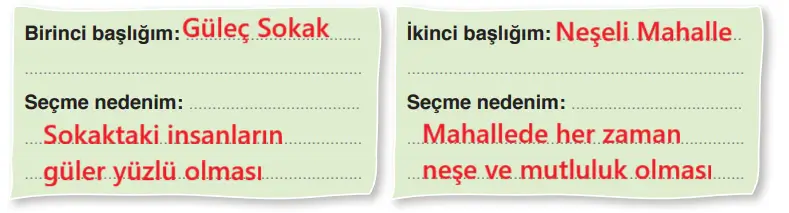 Birinci başlığım: Güleç Sokak

Seçme nedenim:
Sokaktaki insanların güler yüzlü olması

İkinci başlığım: Neşeli Mahalle

Seçme nedenim:
Mahallede her zaman neşe ve mutluluk olması